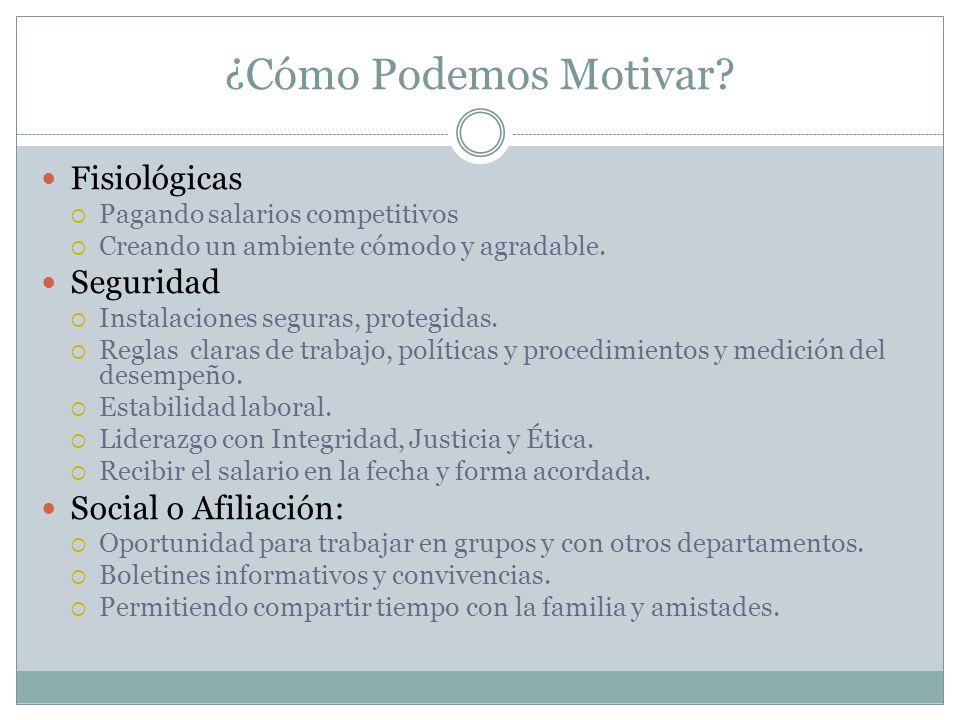 ¿Cómo Podemos Motivar?

- Fisiológicas
  - Pagando salarios competitivos
  - Creando un ambiente cómodo y agradable.
- Seguridad
  - Instalaciones seguras, protegidas.
  - Reglas claras de trabajo, políticas y procedimientos y medición del desempeño.
  - Estabilidad laboral.
  - Liderazgo con Integridad, Justicia y Ética.
  - Recibir el salario en la fecha y forma acordada.
- Social o Afiliación:
  - Oportunidad para trabajar en grupos y con otros departamentos.
  - Boletines informativos y convivencias.
  - Permitiendo compartir tiempo con la familia y amistades.